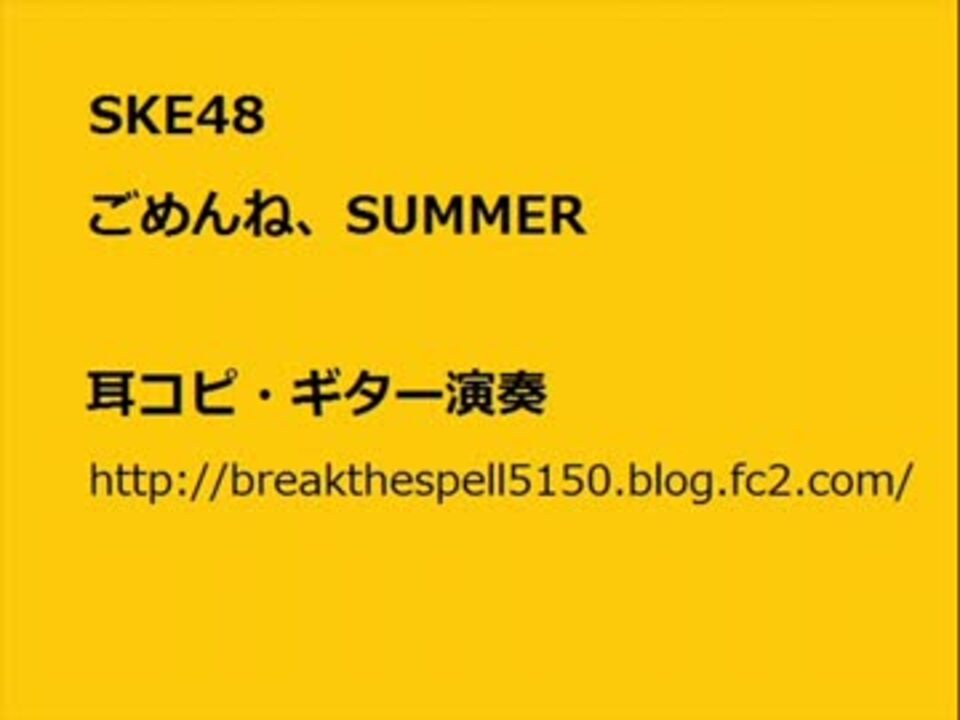 SKE48

ごめんね、SUMMER

耳コピ・ギター演奏

http://breakthespell5150.blog.fc2.com/